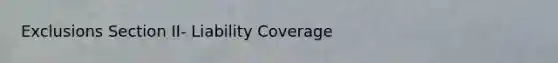 Exclusions Section II- Liability Coverage